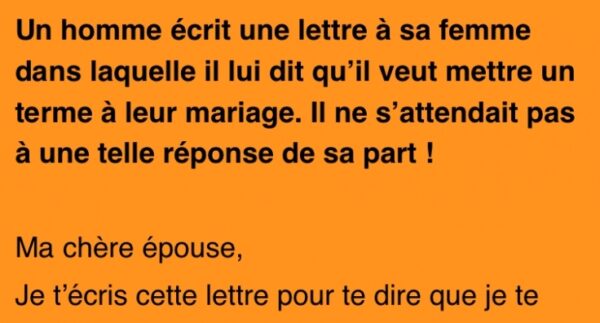 Un homme écrit une lettre à sa femme dans laquelle il lui dit qu'il veut mettre un terme à leur mariage. Il ne s'attendait pas à une telle réponse de sa part !

Ma chère épouse,

Je t'écris cette lettre pour te dire que je te